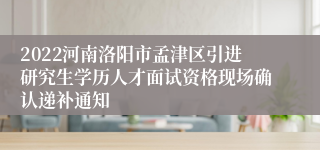 2022河南洛阳市孟津区引进研究生学历人才面试资格现场确认递补通知